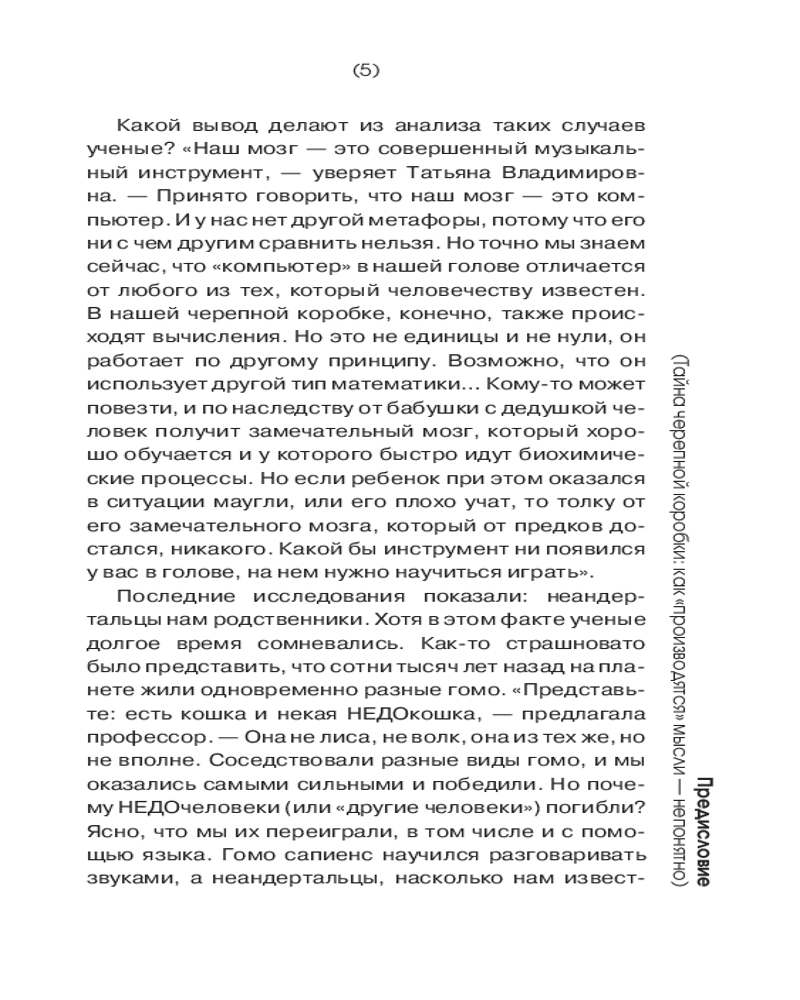 (5)

Какой вывод делают из анализа таких случаев ученые? «Наш мозг — это совершенный музыкальный инструмент, — уверяет Татьяна Владимировна. — Принято говорить, что наш мозг — это компьютер. И у нас нет другой метафоры, потому что его ни с чем другим сравнить нельзя. Но точно мы знаем сейчас, что «компьютер» в нашей голове отличается от любого из тех, который человечеству известен. В нашей черепной коробке, конечно, также происходят вычисления. Но это не единицы и не нули, он работает по другому принципу. Возможно, что он использует другой тип математики… Кому-то может повезти, и по наследству от бабушки с дедушкой человек получит замечательный мозг, который хорошо обучается и у которого быстро идут биохимические процессы. Но если ребенок при этом оказался в ситуации маугли, или его плохо учат, то толку от его замечательного мозга, который от предков достался, никакого. Какой бы инструмент ни появился у вас в голове, на нем нужно научиться играть».

Последние исследования показали: неандертальцы нам родственники. Хотя в этом факте ученые долгое время сомневались. Как-то страшновато было представить, что сотни тысяч лет назад на планете жили одновременно разные гомо. «Представьте: есть кошка и некая НЕДОкошка, — предлагала профессор. — Она не лиса, не волк, она из тех же, но не вполне. Соседствовали разные виды гомо, и мы оказались самыми сильными и победили. Но почему НЕДОчеловеки (или «другие человеки») погибли? Ясно, что мы их переиграли, в том числе и с помощью языка. Гомо сапиенс научился разговаривать звуками, а неандертальцы, насколько нам извест-

Предисловие
(Тайна черепной коробки: как «производятся» мысли — непонятно)